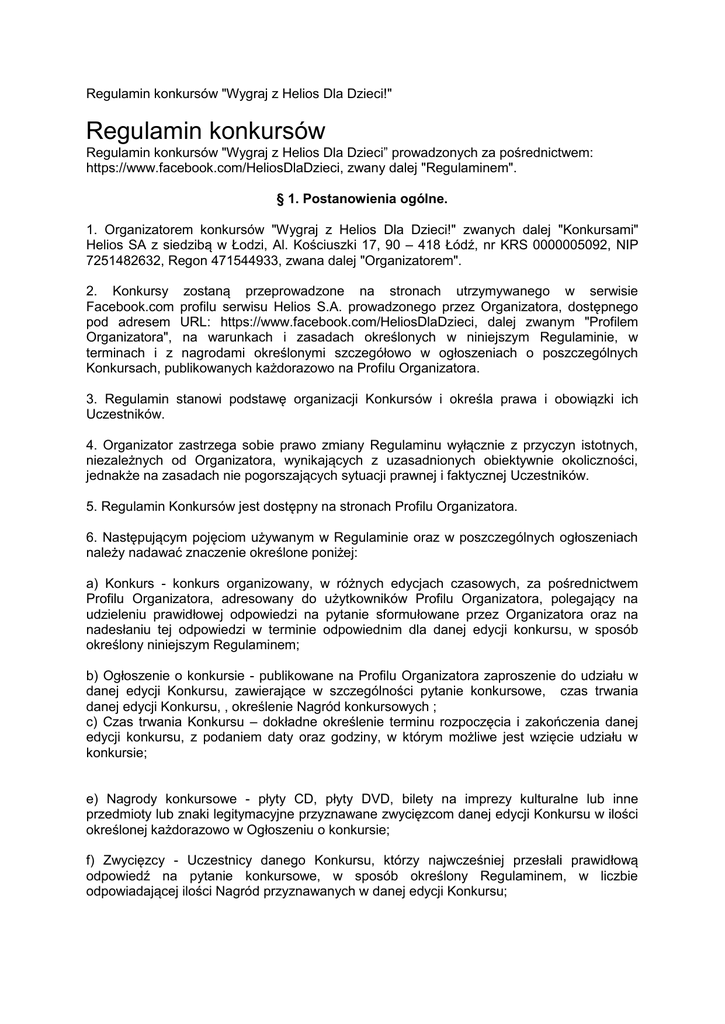 Regulamin konkursów "Wygraj z Helios Dla Dzieci!"

Regulamin konkursów

Regulamin konkursów "Wygraj z Helios Dla Dzieci" prowadzonych za pośrednictwem: https://www.facebook.com/HeliosDlaDzieci, zwany dalej "Regulaminem".

§ 1. Postanowienia ogólne.

1. Organizatorem konkursów "Wygraj z Helios Dla Dzieci!" zwanych dalej "Konkursami" Helios SA z siedzibą w Łodzi, Al. Kościuszki 17, 90 – 418 Łódź, nr KRS 0000005092, NIP 7251482632, Regon 471544933, zwana dalej "Organizatorem".

2. Konkursy zostaną przeprowadzone na stronach utrzymywanego w serwisie Facebook.com profilu serwisu Helios S.A. prowadzonego przez Organizatora, dostępnego pod adresem URL: https://www.facebook.com/HeliosDlaDzieci, dalej zwanym "Profilem Organizatora", na warunkach i zasadach określonych w niniejszym Regulaminie, w terminach i z nagrodami określonymi szczegółowo w ogłoszeniach o poszczególnych Konkursach, publikowanych każdorazowo na Profilu Organizatora.

3. Regulamin stanowi podstawę organizacji Konkursów i określa prawa i obowiązki ich Uczestników.

4. Organizator zastrzega sobie prawo zmiany Regulaminu wyłącznie z przyczyn istotnych, niezależnych od Organizatora, wynikających z uzasadnionych obiektywnie okoliczności, jednakże na zasadach nie pogorszających sytuacji prawnej i faktycznej Uczestników.

5. Regulamin Konkursów jest dostępny na stronach Profilu Organizatora.

6. Następującym pojęciom używanym w Regulaminie oraz w poszczególnych ogłoszeniach należy nadawać znaczenie określone poniżej:

a) Konkurs - konkurs organizowany, w różnych edycjach czasowych, za pośrednictwem Profilu Organizatora, adresowany do użytkowników Profilu Organizatora, polegający na udzieleniu prawidłowej odpowiedzi na pytanie sformułowane przez Organizatora oraz na nadesłaniu tej odpowiedzi w terminie odpowiednim dla danej edycji konkursu, w sposób określony niniejszym Regulaminem;

b) Ogłoszenie o konkursie - publikowane na Profilu Organizatora zaproszenie do udziału w danej edycji Konkursu, zawierające w szczególności pytanie konkursowe, czas trwania danej edycji Konkursu, , określenie Nagród konkursowych ;
c) Czas trwania Konkursu – dokładne określenie terminu rozpoczęcia i zakończenia danej edycji konkursu, z podaniem daty oraz godziny, w którym możliwe jest wzięcie udziału w konkursie;

e) Nagrody konkursowe - płyty CD, płyty DVD, bilety na imprezy kulturalne lub inne przedmioty lub znaki legitymacyjne przyznawane zwycięzcom danej edycji Konkursu w ilości określonej każdorazowo w Ogłoszeniu o konkursie;

f) Zwycięzcy - Uczestnicy danego Konkursu, którzy najwcześniej przesłali prawidłową odpowiedź na pytanie konkursowe, w sposób określony Regulaminem, w liczbie odpowiadającej ilości Nagród przyznawanych w danej edycji Konkursu;